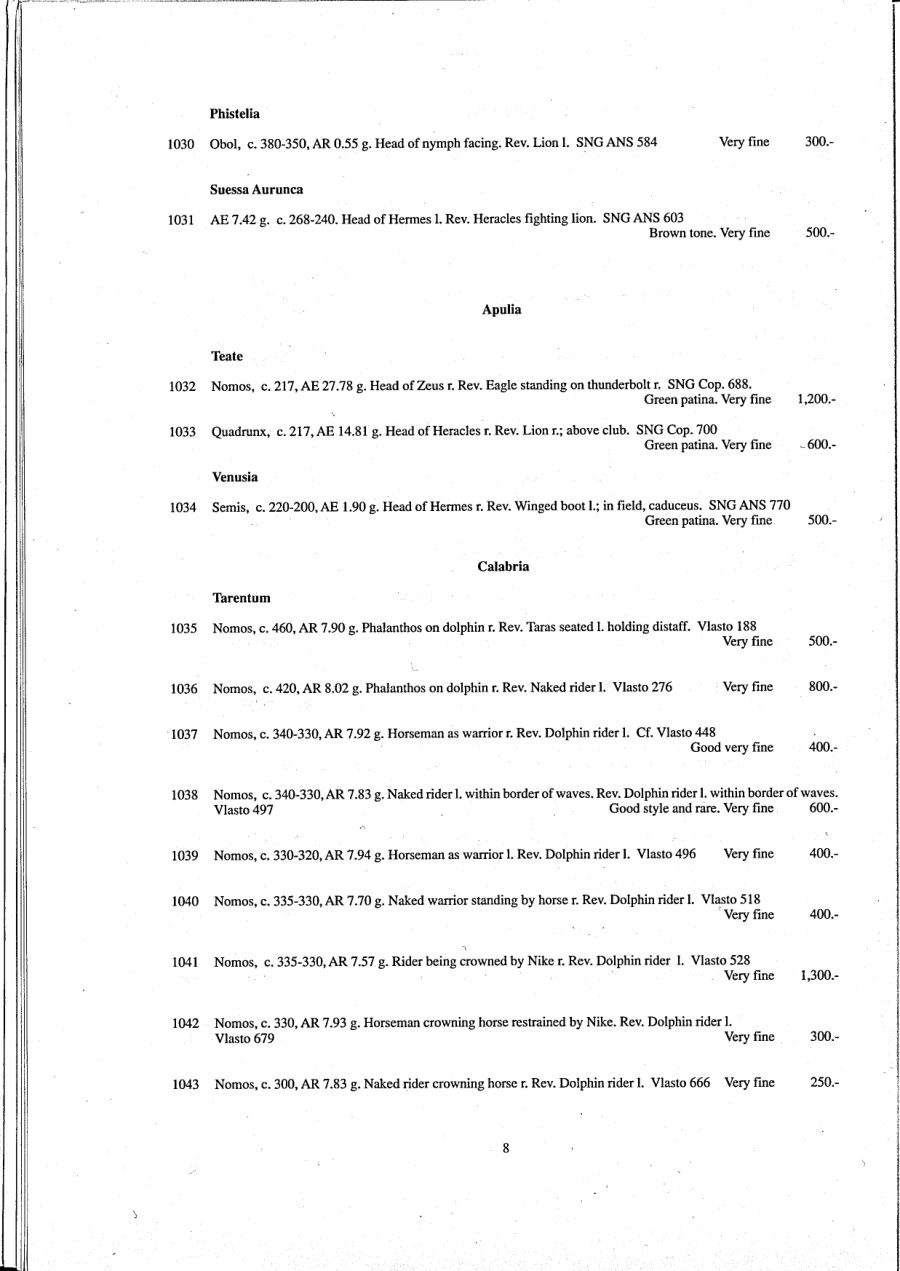 Phistelia

1030 Obol, c. 380-350, AR 0.55 g. Head of nymph facing. Rev. Lion l. SNG ANS 584 Very fine 300.-

Suessa Aurunca

1031 AE 7.42 g. c. 268-240. Head of Hermes l. Rev. Heracles fighting lion. SNG ANS 603 Brown tone. Very fine 500.-

Apulia

Teate

1032 Nomos, c. 217, AE 27.78 g. Head of Zeus r. Rev. Eagle standing on thunderbolt r. SNG Cop. 688. Green patina. Very fine 1,200.-

1033 Quadrunx, c. 217, AE 14.81 g. Head of Heracles r. Rev. Lion r.; above club. SNG Cop. 700 Green patina. Very fine 600.-

Venusia

1034 Semis, c. 220-200, AE 1.90 g. Head of Hermes r. Rev. Winged boot l.; in field, caduceus. SNG ANS 770 Green patina. Very fine 500.-

Calabria

Tarentum

1035 Nomos, c. 460, AR 7.90 g. Phalanthos on dolphin r. Rev. Taras seated l. holding distaff. Vlasto 188 Very fine 500.-

1036 Nomos, c. 420, AR 8.02 g. Phalanthos on dolphin r. Rev. Naked rider l. Vlasto 276 Very fine 800.-

1037 Nomos, c. 340-330, AR 7.92 g. Horseman as warrior r. Rev. Dolphin rider l. Cf. Vlasto 448 Good very fine 400.-

1038 Nomos, c. 340-330, AR 7.83 g. Naked rider l. within border of waves. Rev. Dolphin rider l. within border of waves. Vlasto 497 Good style and rare. Very fine 600.-

1039 Nomos, c. 330-320, AR 7.94 g. Horseman as warrior l. Rev. Dolphin rider l. Vlasto 496 Very fine 400.-

1040 Nomos, c. 335-330, AR 7.70 g. Naked warrior standing by horse r. Rev. Dolphin rider l. Vlasto 518 Very fine 400.-

1041 Nomos, c. 335-330, AR 7.57 g. Rider being crowned by Nike r. Rev. Dolphin rider l. Vlasto 528 Very fine 1,300.-

1042 Nomos, c. 330, AR 7.93 g. Horseman crowning horse restrained by Nike. Rev. Dolphin rider l. Vlasto 679 Very fine 300.-

1043 Nomos, c. 300, AR 7.83 g. Naked rider crowning horse r. Rev. Dolphin rider l. Vlasto 666 Very fine 250.-

8